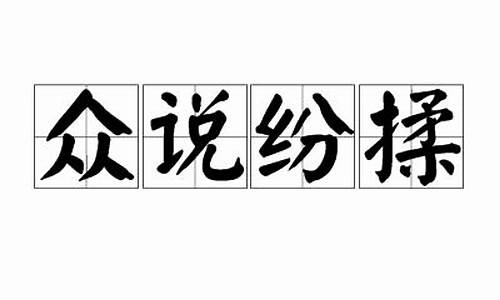 众说纷揉